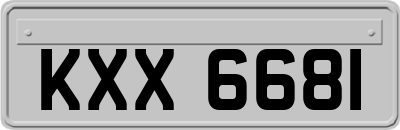 KXX 6681